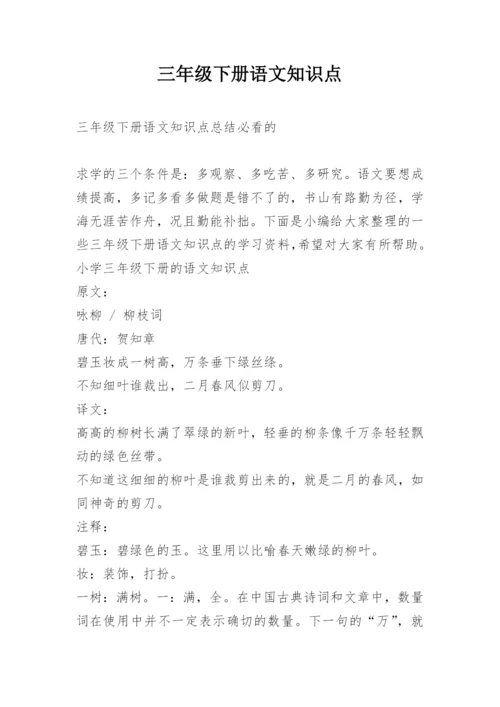 三年级下册语文知识点

三年级下册语文知识点总结必看的

求学的三个条件是：多观察、多吃苦、多研究。语文要想成绩提高，多记多看多做题是错不了的，书山有路勤为径，学海无涯苦作舟，况且勤能补拙。下面是小编给大家整理的一些三年级下册语文知识点的学习资料，希望对大家有所帮助。

小学三年级下册的语文知识点

原文：

咏柳 / 柳枝词

唐代：贺知章

碧玉妆成一树高，万条垂下绿丝绦。

不知细叶谁裁出，二月春风似剪刀。

译文：

高高的柳树长满了翠绿的新叶，轻垂的柳条像千万条轻轻飘动的绿色丝带。

不知道这细细的柳叶是谁裁剪出来的，就是二月的春风，如同神奇的剪刀。

注释：

碧玉：碧绿色的玉。这里用以比喻春天嫩绿的柳叶。

妆：装饰，打扮。

一树：满树。一：满，全。在中国古典诗词和文章中，数量词在使用中并不一定表示确切的数量。下一句的“万”，就